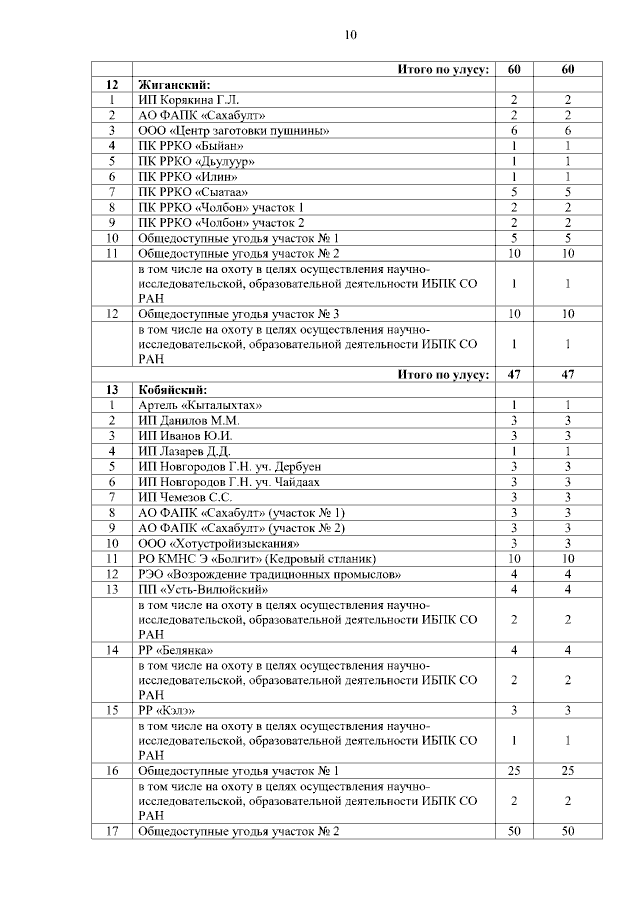 10

| | | | |
|---|---|---|---|
| | **Итого по улусу:** | **60** | **60** |
| **12** | **Жиганский:** | | |
| 1 | ИП Корякина Г.Л. | 2 | 2 |
| 2 | АО ФАПК «Сахабулт» | 2 | 2 |
| 3 | ООО «Центр заготовки пушнины» | 6 | 6 |
| 4 | ПК РРКО «Быйан» | 1 | 1 |
| 5 | ПК РРКО «Дьулуур» | 1 | 1 |
| 6 | ПК РРКО «Илин» | 1 | 1 |
| 7 | ПК РРКО «Сыатаа» | 5 | 5 |
| 8 | ПК РРКО «Чолбон» участок 1 | 2 | 2 |
| 9 | ПК РРКО «Чолбон» участок 2 | 2 | 2 |
| 10 | Общедоступные угодья участок № 1 | 5 | 5 |
| 11 | Общедоступные угодья участок № 2 | 10 | 10 |
| | в том числе на охоту в целях осуществления научно-исследовательской, образовательной деятельности ИБПК СО РАН | 1 | 1 |
| 12 | Общедоступные угодья участок № 3 | 10 | 10 |
| | в том числе на охоту в целях осуществления научно-исследовательской, образовательной деятельности ИБПК СО РАН | 1 | 1 |
| | **Итого по улусу:** | **47** | **47** |
| **13** | **Кобяйский:** | | |
| 1 | Артель «Кыталыхтах» | 1 | 1 |
| 2 | ИП Данилов М.М. | 3 | 3 |
| 3 | ИП Иванов Ю.И. | 3 | 3 |
| 4 | ИП Лазарев Д.Д. | 1 | 1 |
| 5 | ИП Новгородов Г.Н. уч. Дербуен | 3 | 3 |
| 6 | ИП Новгородов Г.Н. уч. Чайдаах | 3 | 3 |
| 7 | ИП Чемезов С.С. | 3 | 3 |
| 8 | АО ФАПК «Сахабулт» (участок № 1) | 3 | 3 |
| 9 | АО ФАПК «Сахабулт» (участок № 2) | 3 | 3 |
| 10 | ООО «Хотустройизыскания» | 3 | 3 |
| 11 | РО КМНС Э «Болгит» (Кедровый стланик) | 10 | 10 |
| 12 | РЭО «Возрождение традиционных промыслов» | 4 | 4 |
| 13 | ПП «Усть-Вилюйский» | 4 | 4 |
| | в том числе на охоту в целях осуществления научно-исследовательской, образовательной деятельности ИБПК СО РАН | 2 | 2 |
| 14 | РР «Белянка» | 4 | 4 |
| | в том числе на охоту в целях осуществления научно-исследовательской, образовательной деятельности ИБПК СО РАН | 2 | 2 |
| 15 | РР «Кэлэ» | 3 | 3 |
| | в том числе на охоту в целях осуществления научно-исследовательской, образовательной деятельности ИБПК СО РАН | 1 | 1 |
| 16 | Общедоступные угодья участок № 1 | 25 | 25 |
| | в том числе на охоту в целях осуществления научно-исследовательской, образовательной деятельности ИБПК СО РАН | 2 | 2 |
| 17 | Общедоступные угодья участок № 2 | 50 | 50 |